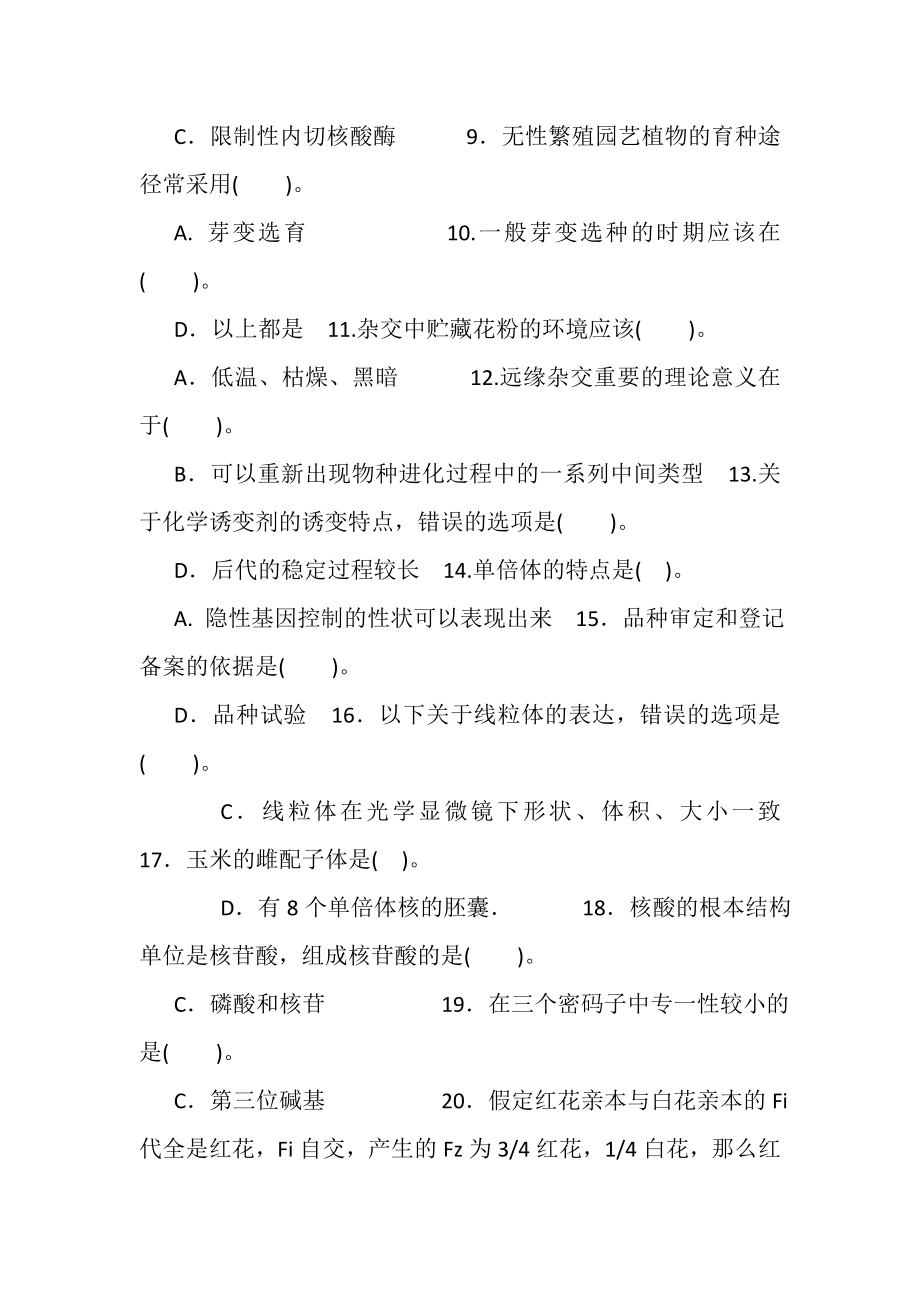 C．限制性内切核酸酶　　9．无性繁殖园艺植物的育种途径常采用(　　)。

A. 芽变选育　　　　10.一般芽变选种的时期应该在(　　)。

D．以上都是　11.杂交中贮藏花粉的环境应该(　　)。

A．低温、枯燥、黑暗　　12.远缘杂交重要的理论意义在于(　　)。

B．可以重新出现物种进化过程中的一系列中间类型　13.关于化学诱变剂的诱变特点，错误的选项是(　　)。

D．后代的稳定过程较长　14.单倍体的特点是(　)。

A. 隐性基因控制的性状可以表现出来　15．品种审定和登记备案的依据是(　　)。

D．品种试验　16．以下关于线粒体的表达，错误的选项是(　　)。

C．线粒体在光学显微镜下形状、体积、大小一致　17．玉米的雌配子体是(　)。

D．有 8 个单倍体核的胚囊．　　18．核酸的根本结构单位是核苷酸，组成核苷酸的是(　　)。

C．磷酸和核苷　　　　19．在三个密码子中专一性较小的是(　　)。

C．第三位碱基　　　　20．假定红花亲本与白花亲本的 Fi 代全是红花，Fi 自交，产生的 Fz 为 3/4 红花，1/4 白花，那么红